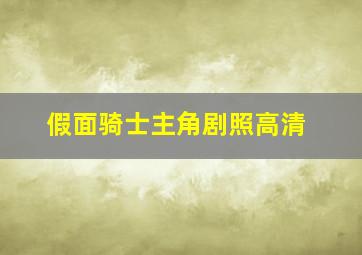 假面骑士主角剧照高清